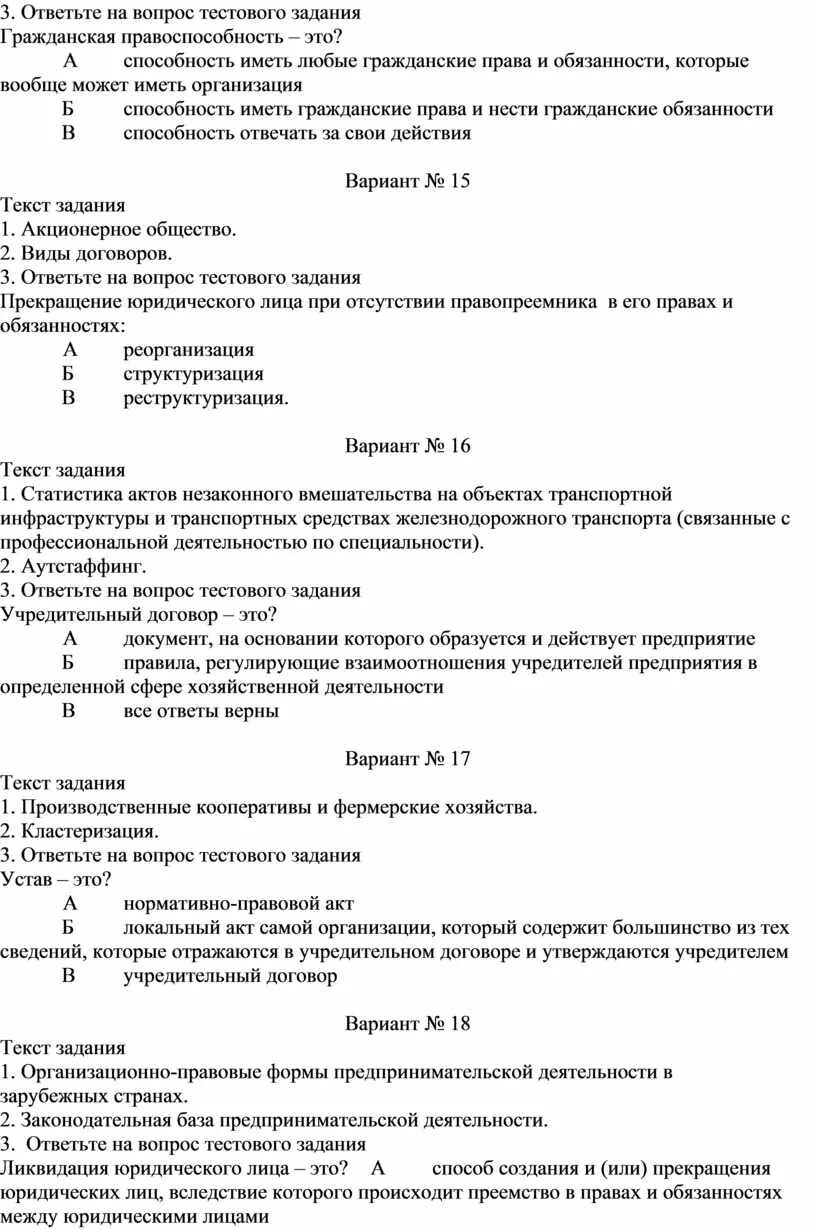 3. Ответьте на вопрос тестового задания
Гражданская правоспособность – это?
А способность иметь любые гражданские права и обязанности, которые вообще может иметь организация
Б способность иметь гражданские права и нести гражданские обязанности
В способность отвечать за свои действия

Вариант № 15
Текст задания
1. Акционерное общество.
2. Виды договоров.
3. Ответьте на вопрос тестового задания
Прекращение юридического лица при отсутствии правопреемника в его правах и обязанностях:
А реорганизация
Б структуризация
В реструктуризация.

Вариант № 16
Текст задания
1. Статистика актов незаконного вмешательства на объектах транспортной инфраструктуры и транспортных средствах железнодорожного транспорта (связанные с профессиональной деятельностью по специальности).
2. Аутстаффинг.
3. Ответьте на вопрос тестового задания
Учредительный договор – это?
А документ, на основании которого образуется и действует предприятие
Б правила, регулирующие взаимоотношения учредителей предприятия в определенной сфере хозяйственной деятельности
В все ответы верны

Вариант № 17
Текст задания
1. Производственные кооперативы и фермерские хозяйства.
2. Кластеризация.
3. Ответьте на вопрос тестового задания
Устав – это?
А нормативно-правовой акт
Б локальный акт самой организации, который содержит большинство из тех сведений, которые отражаются в учредительном договоре и утверждаются учредителем
В учредительный договор

Вариант № 18
Текст задания
1. Организационно-правовые формы предпринимательской деятельности в зарубежных странах.
2. Законодательная база предпринимательской деятельности.
3. Ответьте на вопрос тестового задания
Ликвидация юридического лица – это? А способ создания и (или) прекращения юридических лиц, вследствие которого происходит преемство в правах и обязанностях между юридическими лицами